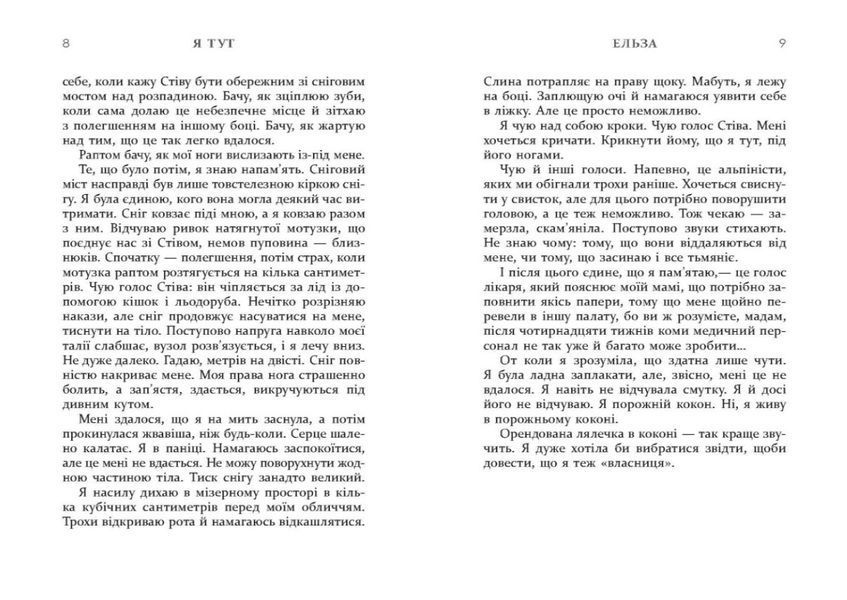 8 Я ТУТ

себе, коли кажу Стіву бути обережним зі сніговим мостом над розпадиною. Бачу, як зціплюю зуби, коли сама долаю це небезпечне місце й зітхаю з полегшенням на іншому боці. Бачу, як жартую над тим, що це так легко вдалося.

Раптом бачу, як мої ноги вислизають із-під мене.

Те, що було потім, я знаю напам'ять. Сніговий міст насправді був лише товстелезною кіркою снігу. Я була єдиною, кого вона могла деякий час витримати. Сніг ковзає піді мною, а я ковзаю разом з ним. Відчуваю ривок натягнутої мотузки, що поєднує нас зі Стівом, немов пуповина — близнюків. Спочатку — полегшення, потім страх, коли мотузка раптом розтягується на кілька сантиметрів. Чую голос Стіва: він чіпляється за лід із допомогою кішок і льодоруба. Нечітко розрізняю накази, але сніг продовжує насуватися на мене, тиснути на тіло. Поступово напруга навколо моєї талії слабшає, вузол розв'язується, і я лечу вниз. Не дуже далеко. Гадаю, метрів на двісті. Сніг повністю накриває мене. Моя права нога страшенно болить, а зап'ястя, здається, викручуються під дивним кутом.

Мені здалося, що я на мить заснула, а потім прокинулася жвавіша, ніж будь-коли. Серце шалено калатає. Я в паніці. Намагаюсь заспокоїтися, але це мені не вдається. Не можу поворухнути жодною частиною тіла. Тиск снігу занадто великий.

Я насилу дихаю в мізерному просторі в кілька кубічних сантиметрів перед моїм обличчям. Трохи відкриваю рота й намагаюсь відкашлятися.

ЕЛЬЗА 9

Слина потрапляє на праву щоку. Мабуть, я лежу на боці. Заплющую очі й намагаюся уявити себе в ліжку. Але це просто неможливо.

Я чую над собою кроки. Чую голос Стіва. Мені хочеться кричати. Крикнути йому, що я тут, під його ногами.

Чую й інші голоси. Напевно, це альпіністи, яких ми обігнали трохи раніше. Хочеться свиснути у свисток, але для цього потрібно поворушити головою, а це теж неможливо. Тож чекаю — замерзла, скам'яніла. Поступово звуки стихають. Не знаю чому: тому, що вони віддаляються від мене, чи тому, що засинаю і все тьмяніє.

І після цього єдине, що я пам'ятаю,— це голос лікаря, який пояснює моїй мамі, що потрібно заповнити якісь папери, тому що мене щойно перевели в іншу палату, бо ви ж розумієте, мадам, після чотирнадцяти тижнів коми медичний персонал не так уже й багато може зробити...

От коли я зрозуміла, що здатна лише чути. Я була ладна заплакати, але, звісно, мені це не вдалося. Я навіть не відчувала смутку. Я й досі його не відчуваю. Я порожній кокон. Ні, я живу в порожньому коконі.

Орендована лялечка в коконі — так краще звучить. Я дуже хотіла би вибратися звідти, щоби довести, що я теж «власниця».